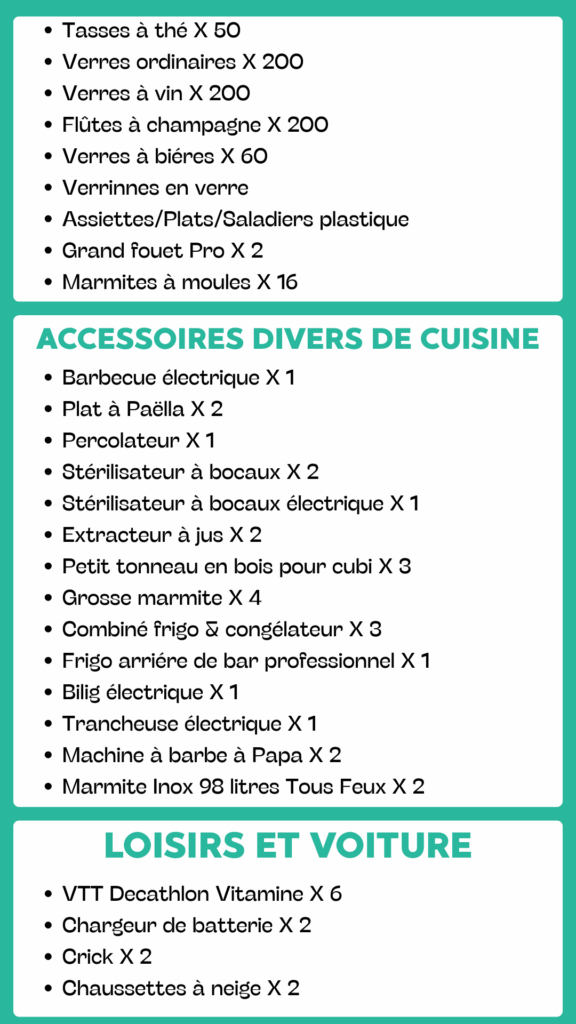 - Tasses à thé X 50
- Verres ordinaires X 200
- Verres à vin X 200
- Flûtes à champagne X 200
- Verres à biéres X 60
- Verrinnes en verre
- Assiettes/Plats/Saladiers plastique
- Grand fouet Pro X 2
- Marmites à moules X 16

ACCESSOIRES DIVERS DE CUISINE

- Barbecue électrique X 1
- Plat à Paëlla X 2
- Percolateur X 1
- Stérilisateur à bocaux X 2
- Stérilisateur à bocaux électrique X 1
- Extracteur à jus X 2
- Petit tonneau en bois pour cubi X 3
- Grosse marmite X 4
- Combiné frigo & congélateur X 3
- Frigo arriére de bar professionnel X 1
- Bilig électrique X 1
- Trancheuse électrique X 1
- Machine à barbe à Papa X 2
- Marmite Inox 98 litres Tous Feux X 2

LOISIRS ET VOITURE

- VTT Decathlon Vitamine X 6
- Chargeur de batterie X 2
- Crick X 2
- Chaussettes à neige X 2